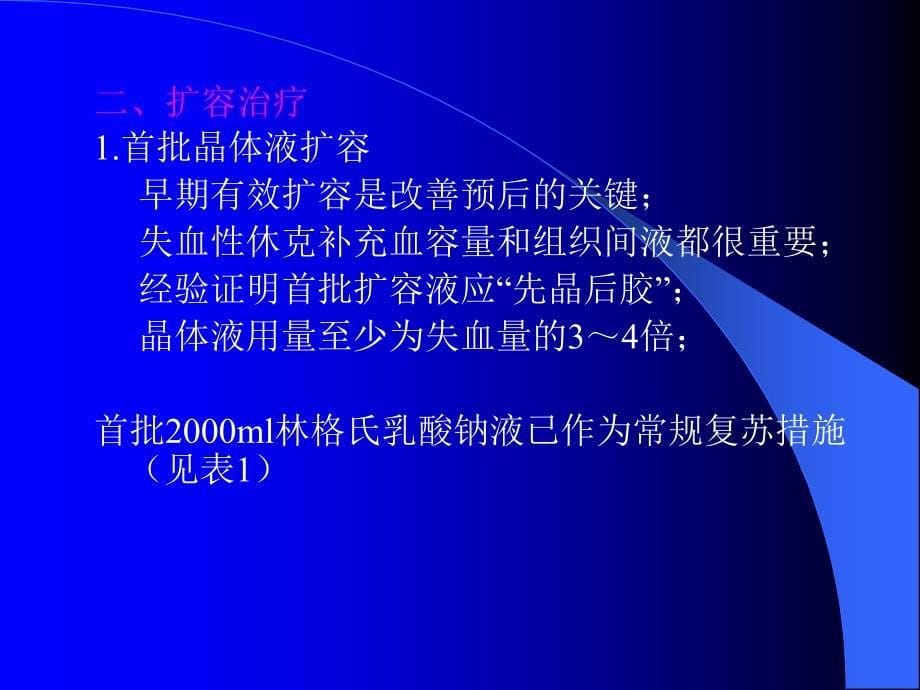 二、扩容治疗
1.首批晶体液扩容
早期有效扩容是改善预后的关键；
失血性休克补充血容量和组织间液都很重要；
经验证明首批扩容液应“先晶后胶”；
晶体液用量至少为失血量的3～4倍；

首批2000ml林格氏乳酸钠液已作为常规复苏措施（见表1）